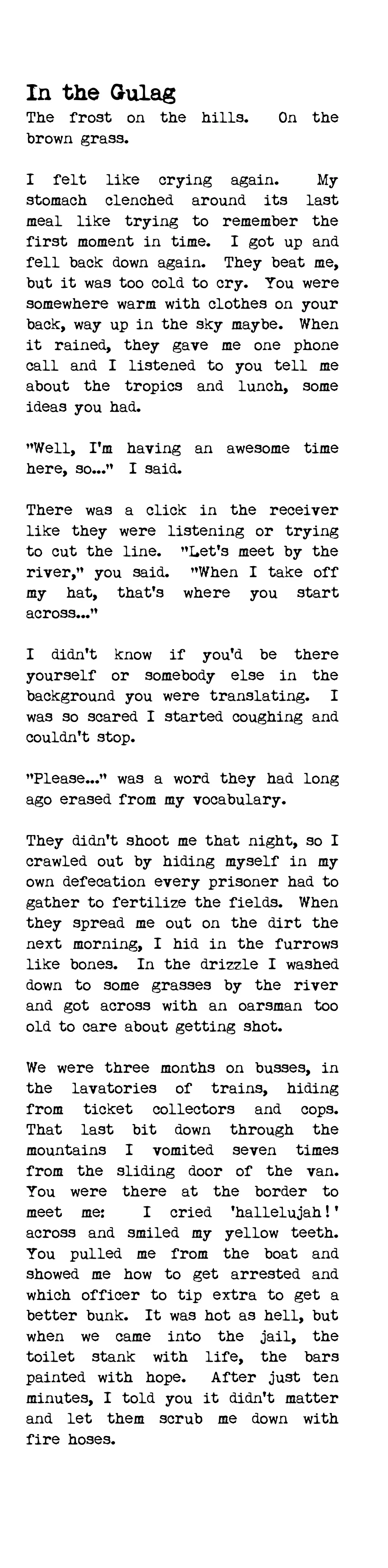 In the Gulag
The frost on the hills. On the brown grass.

I felt like crying again. My stomach clenched around its last meal like trying to remember the first moment in time. I got up and fell back down again. They beat me, but it was too cold to cry. You were somewhere warm with clothes on your back, way up in the sky maybe. When it rained, they gave me one phone call and I listened to you tell me about the tropics and lunch, some ideas you had.

"Well, I'm having an awesome time here, so..." I said.

There was a click in the receiver like they were listening or trying to cut the line. "Let's meet by the river," you said. "When I take off my hat, that's where you start across..."

I didn't know if you'd be there yourself or somebody else in the background you were translating. I was so scared I started coughing and couldn't stop.

"Please..." was a word they had long ago erased from my vocabulary.

They didn't shoot me that night, so I crawled out by hiding myself in my own defecation every prisoner had to gather to fertilize the fields. When they spread me out on the dirt the next morning, I hid in the furrows like bones. In the drizzle I washed down to some grasses by the river and got across with an oarsman too old to care about getting shot.

We were three months on busses, in the lavatories of trains, hiding from ticket collectors and cops. That last bit down through the mountains I vomited seven times from the sliding door of the van. You were there at the border to meet me: I cried 'hallelujah!' across and smiled my yellow teeth. You pulled me from the boat and showed me how to get arrested and which officer to tip extra to get a better bunk. It was hot as hell, but when we came into the jail, the toilet stank with life, the bars painted with hope. After just ten minutes, I told you it didn't matter and let them scrub me down with fire hoses.